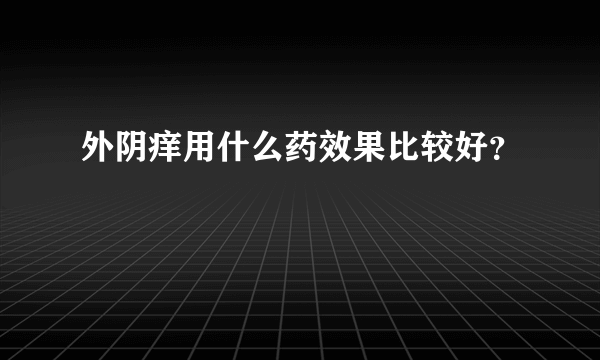 外阴痒用什么药效果比较好？